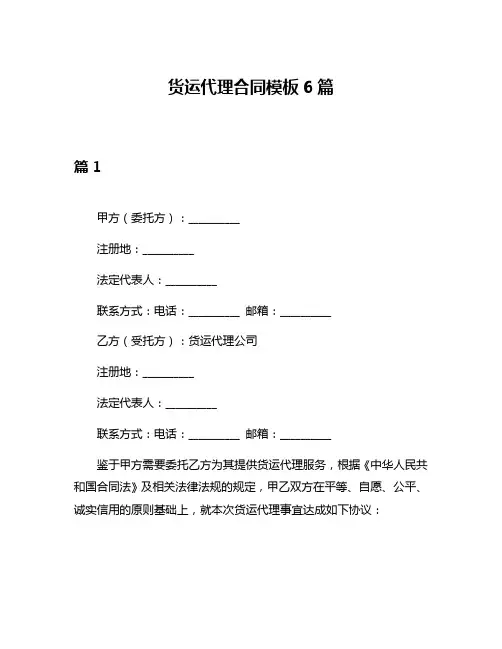 货运代理合同模板 6 篇

篇 1

甲方（委托方）：__________

注册地：__________

法定代表人：__________

联系方式：电话：__________ 邮箱：__________

乙方（受托方）：货运代理公司

注册地：__________

法定代表人：__________

联系方式：电话：__________ 邮箱：__________

鉴于甲方需要委托乙方为其提供货运代理服务，根据《中华人民共和国合同法》及相关法律法规的规定，甲乙双方在平等、自愿、公平、诚实信用的原则基础上，就本次货运代理事宜达成如下协议：